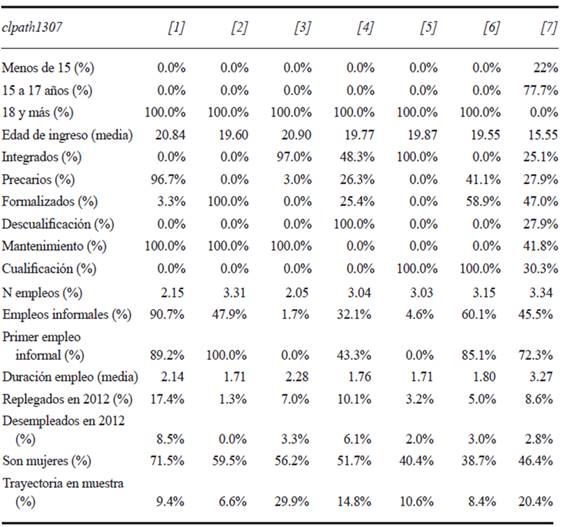 | clpath1307 | [1] | [2] | [3] | [4] | [5] | [6] | [7] |
|---|---|---|---|---|---|---|---|
| Menos de 15 (%) | 0.0% | 0.0% | 0.0% | 0.0% | 0.0% | 0.0% | 22% |
| 15 a 17 años (%) | 0.0% | 0.0% | 0.0% | 0.0% | 0.0% | 0.0% | 77.7% |
| 18 y más (%) | 100.0% | 100.0% | 100.0% | 100.0% | 100.0% | 100.0% | 0.0% |
| Edad de ingreso (media) | 20.84 | 19.60 | 20.90 | 19.77 | 19.87 | 19.55 | 15.55 |
| Integrados (%) | 0.0% | 0.0% | 97.0% | 48.3% | 100.0% | 0.0% | 25.1% |
| Precarios (%) | 96.7% | 0.0% | 3.0% | 26.3% | 0.0% | 41.1% | 27.9% |
| Formalizados (%) | 3.3% | 100.0% | 0.0% | 25.4% | 0.0% | 58.9% | 47.0% |
| Descualificación (%) | 0.0% | 0.0% | 0.0% | 100.0% | 0.0% | 0.0% | 27.9% |
| Mantenimiento (%) | 100.0% | 100.0% | 100.0% | 0.0% | 0.0% | 0.0% | 41.8% |
| Cualificación (%) | 0.0% | 0.0% | 0.0% | 0.0% | 100.0% | 100.0% | 30.3% |
| N empleos (%) | 2.15 | 3.31 | 2.05 | 3.04 | 3.03 | 3.15 | 3.34 |
| Empleos informales (%) | 90.7% | 47.9% | 1.7% | 32.1% | 4.6% | 60.1% | 45.5% |
| Primer empleo informal (%) | 89.2% | 100.0% | 0.0% | 43.3% | 0.0% | 85.1% | 72.3% |
| Duración empleo (media) | 2.14 | 1.71 | 2.28 | 1.76 | 1.71 | 1.80 | 3.27 |
| Replegados en 2012 (%) | 17.4% | 1.3% | 7.0% | 10.1% | 3.2% | 5.0% | 8.6% |
| Desempleados en 2012 (%) | 8.5% | 0.0% | 3.3% | 6.1% | 2.0% | 3.0% | 2.8% |
| Son mujeres (%) | 71.5% | 59.5% | 56.2% | 51.7% | 40.4% | 38.7% | 46.4% |
| Trayectoria en muestra (%) | 9.4% | 6.6% | 29.9% | 14.8% | 10.6% | 8.4% | 20.4% |